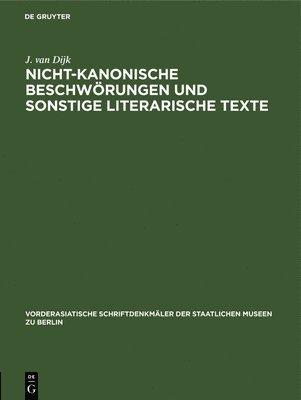 DE GRUYTER

J. van Dijk

NICHT-KANONISCHE BESCHWÖRUNGEN UND SONSTIGE LITERARISCHE TEXTE

VORDERASIATISCHE SCHRIFTDENKMÄLER DER STAATLICHEN MUSEEN ZU BERLIN

DE G